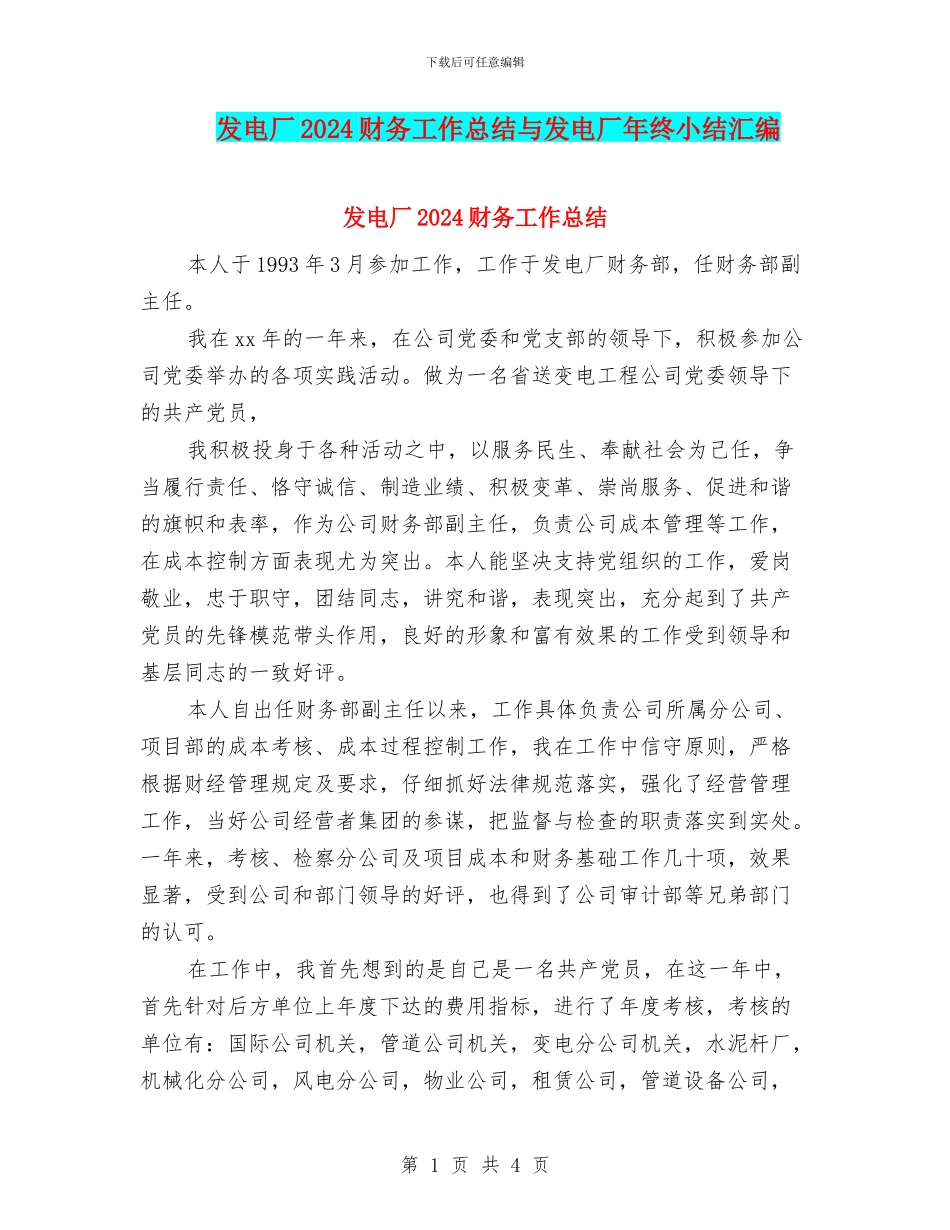 下载后可任意编辑

发电厂2024财务工作总结与发电厂年终小结汇编

发电厂2024财务工作总结

本人于1993年3月参加工作，工作于发电厂财务部，任财务部副主任。

我在xx年的一年来，在公司党委和党支部的领导下，积极参加公司党委举办的各项实践活动。做为一名省送变电工程公司党委领导下的共产党员，

我积极投身于各种活动之中，以服务民生、奉献社会为己任，争当履行责任、恪守诚信、制造业绩、积极变革、崇尚服务、促进和谐的旗帜和表率，作为公司财务部副主任，负责公司成本管理等工作，在成本控制方面表现尤为突出。本人能坚决支持党组织的工作，爱岗敬业，忠于职守，团结同志，讲究和谐，表现突出，充分起到了共产党员的先锋模范带头作用，良好的形象和富有效果的工作受到领导和基层同志的一致好评。

本人自出任财务部副主任以来，工作具体负责公司所属分公司、项目部的成本考核、成本过程控制工作，我在工作中信守原则，严格根据财经管理规定及要求，仔细抓好法律规范落实，强化了经营管理工作，当好公司经营者集团的参谋，把监督与检查的职责落实到实处。一年来，考核、检察分公司及项目成本和财务基础工作几十项，效果显著，受到公司和部门领导的好评，也得到了公司审计部等兄弟部门的认可。

在工作中，我首先想到的是自己是一名共产党员，在这一年中，首先针对后方单位上年度下达的费用指标，进行了年度考核，考核的单位有：国际公司机关，管道公司机关，变电分公司机关，水泥杆厂，机械化分公司，风电分公司，物业公司，租赁公司，管道设备公司，

第 1 页 共 4 页